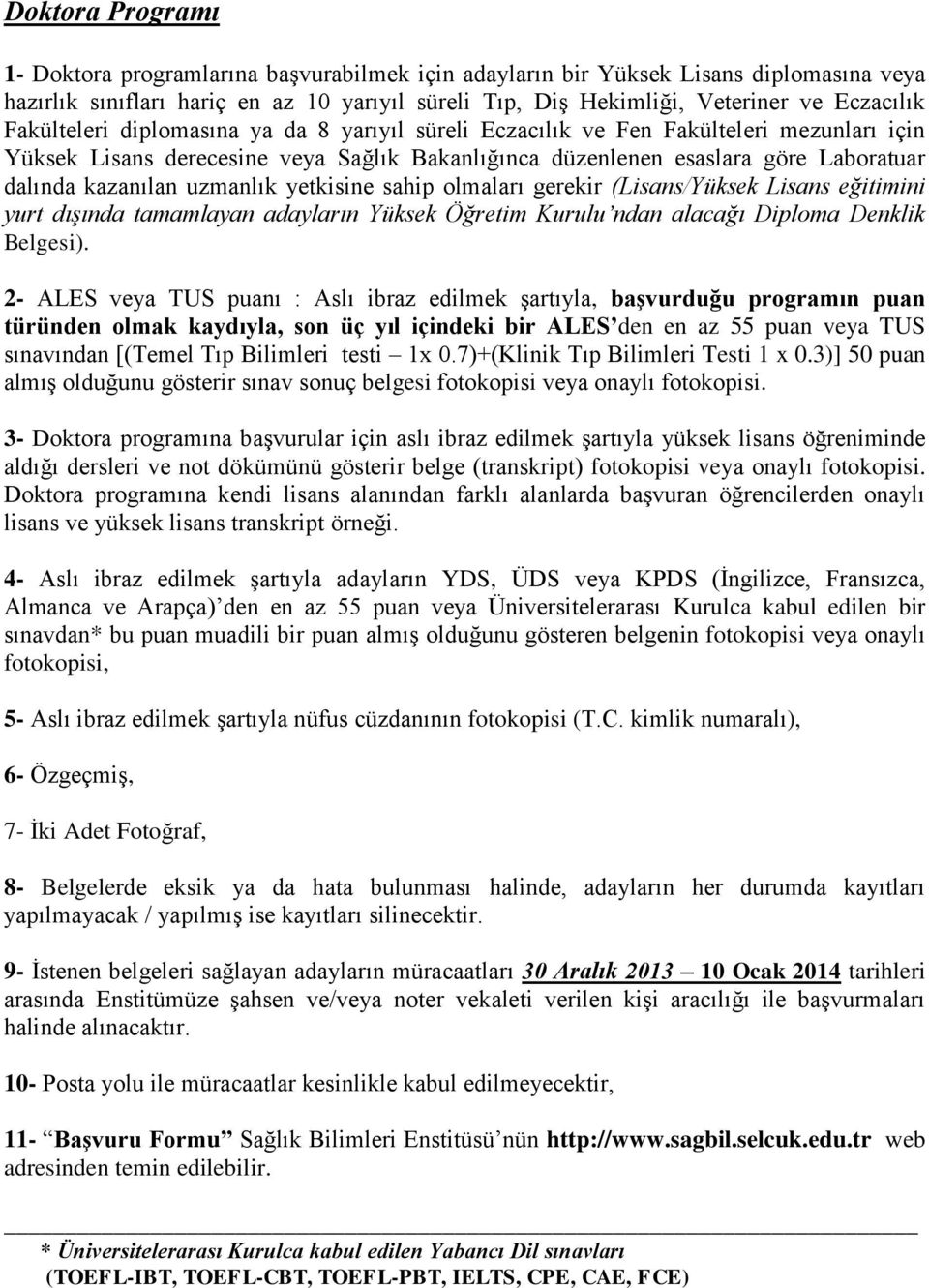 Doktora Programı

1- Doktora programlarına başvurabilmek için adayların bir Yüksek Lisans diplomasına veya hazırlık sınıfları hariç en az 10 yarıyıl süreli Tıp, Diş Hekimliği, Veteriner ve Eczacılık Fakülteleri diplomasına ya da 8 yarıyıl süreli Eczacılık ve Fen Fakülteleri mezunları için Yüksek Lisans derecesine veya Sağlık Bakanlığınca düzenlenen esaslara göre Laboratuar dalında kazanılan uzmanlık yetkisine sahip olmaları gerekir (Lisans/Yüksek Lisans eğitimini yurt dışında tamamlayan adayların Yüksek Öğretim Kurulu'ndan alacağı Diploma Denklik Belgesi).

2- ALES veya TUS puanı : Aslı ibraz edilmek şartıyla, başvurduğu programın puan türünden olmak kaydıyla, son üç yıl içindeki bir ALES'den en az 55 puan veya TUS sınavından [(Temel Tıp Bilimleri testi – 1x 0.7)+(Klinik Tıp Bilimleri Testi 1 x 0.3)] 50 puan almış olduğunu gösterir sınav sonuç belgesi fotokopisi veya onaylı fotokopisi.

3- Doktora programına başvurular için aslı ibraz edilmek şartıyla yüksek lisans öğreniminde aldığı dersleri ve not dökümünü gösterir belge (transkript) fotokopisi veya onaylı fotokopisi. Doktora programına kendi lisans alanından farklı alanlarda başvuran öğrencilerden onaylı lisans ve yüksek lisans transkript örneği.

4- Aslı ibraz edilmek şartıyla adayların YDS, ÜDS veya KPDS (İngilizce, Fransızca, Almanca ve Arapça)'den en az 55 puan veya Üniversitelerarası Kurulca kabul edilen bir sınavdan* bu puan muadili bir puan almış olduğunu gösteren belgenin fotokopisi veya onaylı fotokopisi,

5- Aslı ibraz edilmek şartıyla nüfus cüzdanının fotokopisi (T.C. kimlik numaralı),

6- Özgeçmiş,

7- İki Adet Fotoğraf,

8- Belgelerde eksik ya da hata bulunması halinde, adayların her durumda kayıtları yapılmayacak / yapılmış ise kayıtları silinecektir.

9- İstenen belgeleri sağlayan adayların müracaatları 30 Aralık 2013 – 10 Ocak 2014 tarihleri arasında Enstitümüze şahsen ve/veya noter vekaleti verilen kişi aracılığı ile başvurmaları halinde alınacaktır.

10- Posta yolu ile müracaatlar kesinlikle kabul edilmeyecektir,

11- "Başvuru Formu" Sağlık Bilimleri Enstitüsü'nün http://www.sagbil.selcuk.edu.tr web adresinden temin edilebilir.

* Üniversitelerarası Kurulca kabul edilen Yabancı Dil sınavları (TOEFL-IBT, TOEFL-CBT, TOEFL-PBT, IELTS, CPE, CAE, FCE)